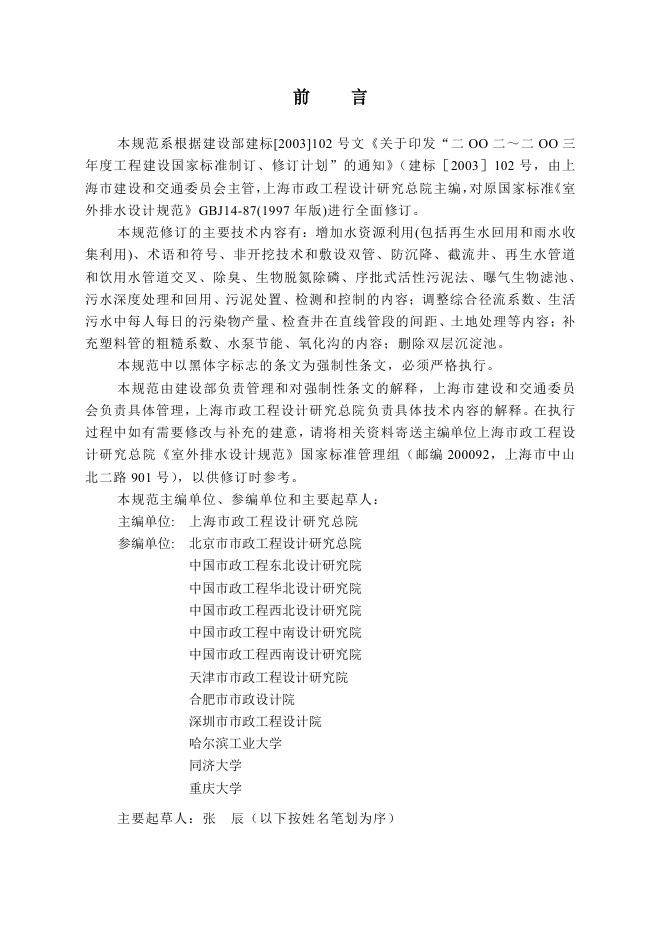 前　　言

本规范系根据建设部建标[2003]102 号文《关于印发“二 OO 二～二 OO 三年度工程建设国家标准制订、修订计划”的通知》（建标［2003］102 号，由上海市建设和交通委员会主管，上海市政工程设计研究总院主编，对原国家标准《室外排水设计规范》GBJ14-87(1997 年版)进行全面修订。

本规范修订的主要技术内容有：增加水资源利用(包括再生水回用和雨水收集利用)、术语和符号、非开挖技术和敷设双管、防沉降、截流井、再生水管道和饮用水管道交叉、除臭、生物脱氮除磷、序批式活性污泥法、曝气生物滤池、污水深度处理和回用、污泥处置、检测和控制的内容；调整综合径流系数、生活污水中每人每日的污染物产量、检查井在直线管段的间距、土地处理等内容；补充塑料管的粗糙系数、水泵节能、氧化沟的内容；删除双层沉淀池。

本规范中以黑体字标志的条文为强制性条文，必须严格执行。

本规范由建设部负责管理和对强制性条文的解释，上海市建设和交通委员会负责具体管理，上海市政工程设计研究总院负责具体技术内容的解释。在执行过程中如有需要修改与补充的建意，请将相关资料寄送主编单位上海市政工程设计研究总院《室外排水设计规范》国家标准管理组（邮编 200092，上海市中山北二路 901 号），以供修订时参考。

本规范主编单位、参编单位和主要起草人：

主编单位:　上海市政工程设计研究总院

参编单位:　北京市市政工程设计研究总院
中国市政工程东北设计研究院
中国市政工程华北设计研究院
中国市政工程西北设计研究院
中国市政工程中南设计研究院
中国市政工程西南设计研究院
天津市市政工程设计研究院
合肥市市政设计院
深圳市市政工程设计院
哈尔滨工业大学
同济大学
重庆大学

主要起草人：张　辰（以下按姓名笔划为序）